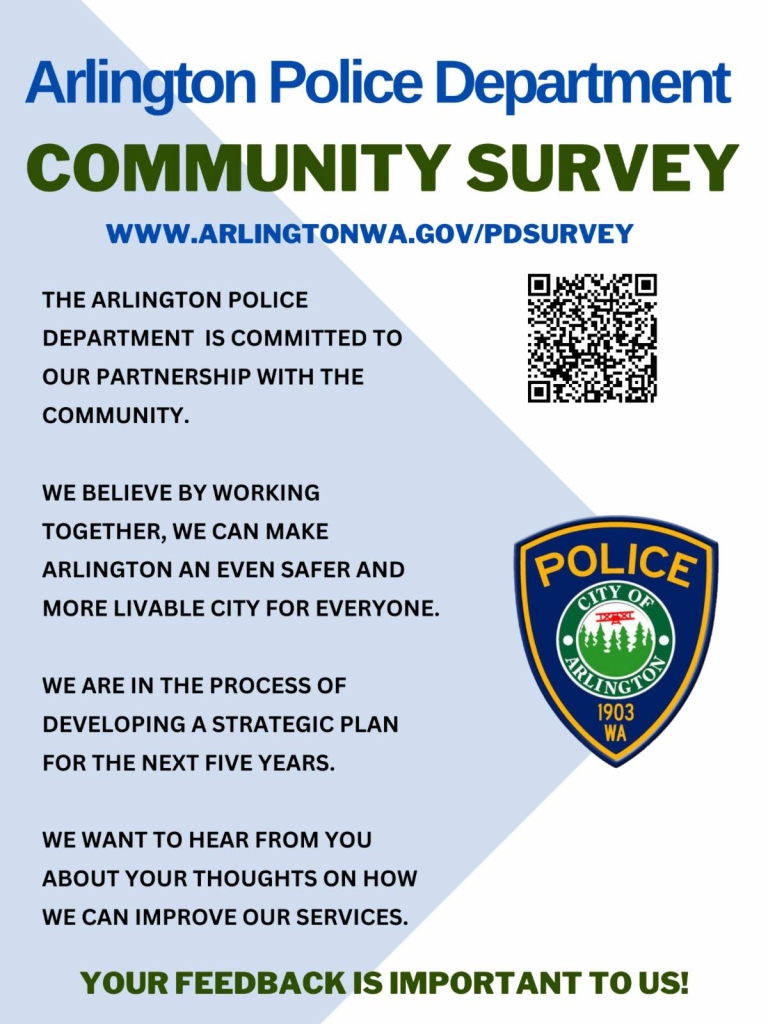 Arlington Police Department

COMMUNITY SURVEY

WWW.ARLINGTONWA.GOV/PDSURVEY

THE ARLINGTON POLICE DEPARTMENT IS COMMITTED TO OUR PARTNERSHIP WITH THE COMMUNITY.

WE BELIEVE BY WORKING TOGETHER, WE CAN MAKE ARLINGTON AN EVEN SAFER AND MORE LIVABLE CITY FOR EVERYONE.

WE ARE IN THE PROCESS OF DEVELOPING A STRATEGIC PLAN FOR THE NEXT FIVE YEARS.

WE WANT TO HEAR FROM YOU ABOUT YOUR THOUGHTS ON HOW WE CAN IMPROVE OUR SERVICES.

POLICE
CITY OF
ARLINGTON
1903
WA

YOUR FEEDBACK IS IMPORTANT TO US!